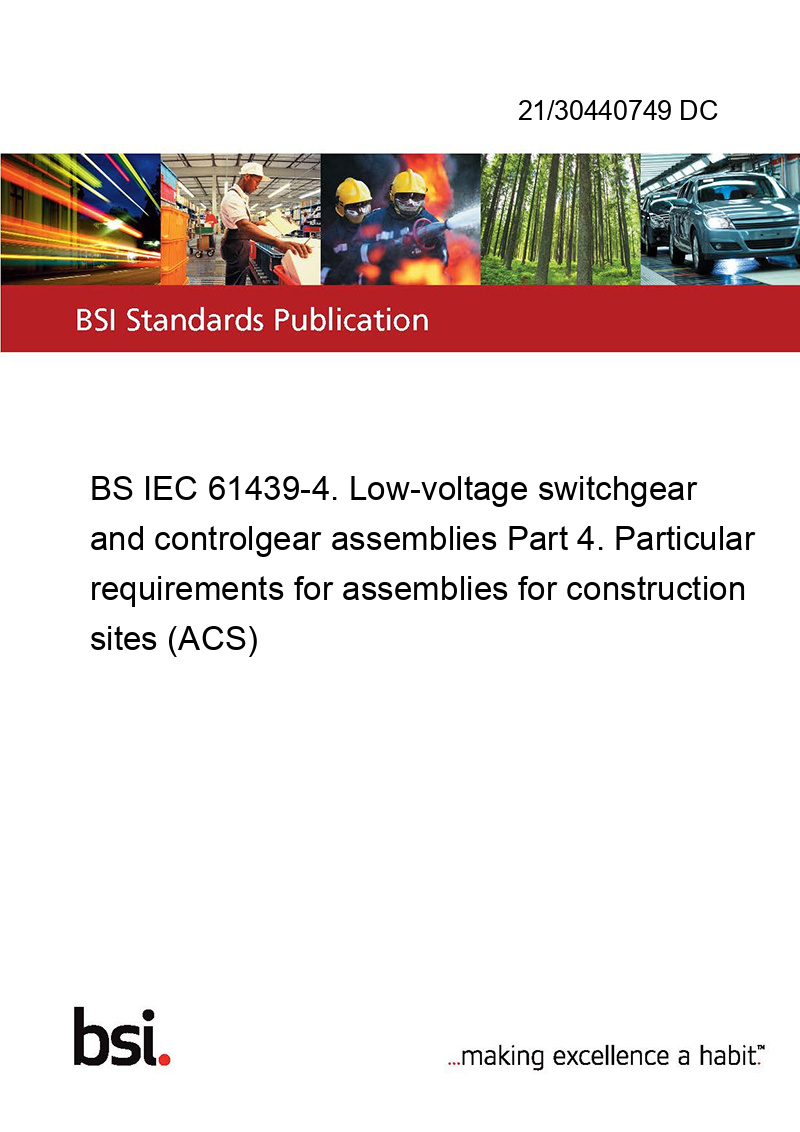 21/30440749 DC

BSI Standards Publication

BS IEC 61439-4. Low-voltage switchgear and controlgear assemblies Part 4. Particular requirements for assemblies for construction sites (ACS)

bsi.

...making excellence a habit.™